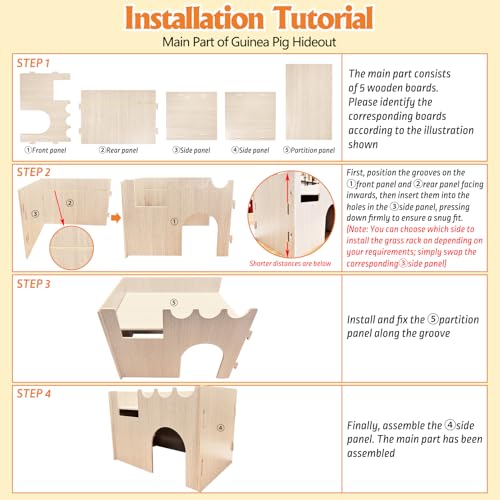 Installation Tutorial

Main Part of Guinea Pig Hideout

STEP 1

①Front panel ②Rear panel ③Side panel ④Side panel ⑤Partition panel

The main part consists of 5 wooden boards. Please identify the corresponding boards according to the illustration shown

STEP 2

③ ② ① 

Shorter distances are below

First, position the grooves on the ①front panel and ②rear panel facing inwards, then insert them into the holes in the ③side panel, pressing down firmly to ensure a snug fit. (Note: You can choose which side to install the grass rack on depending on your requirements; simply swap the corresponding③side panel)

STEP 3

⑤

Install and fix the ⑤partition panel along the groove

STEP 4

④

Finally, assemble the ④side panel. The main part has been assembled